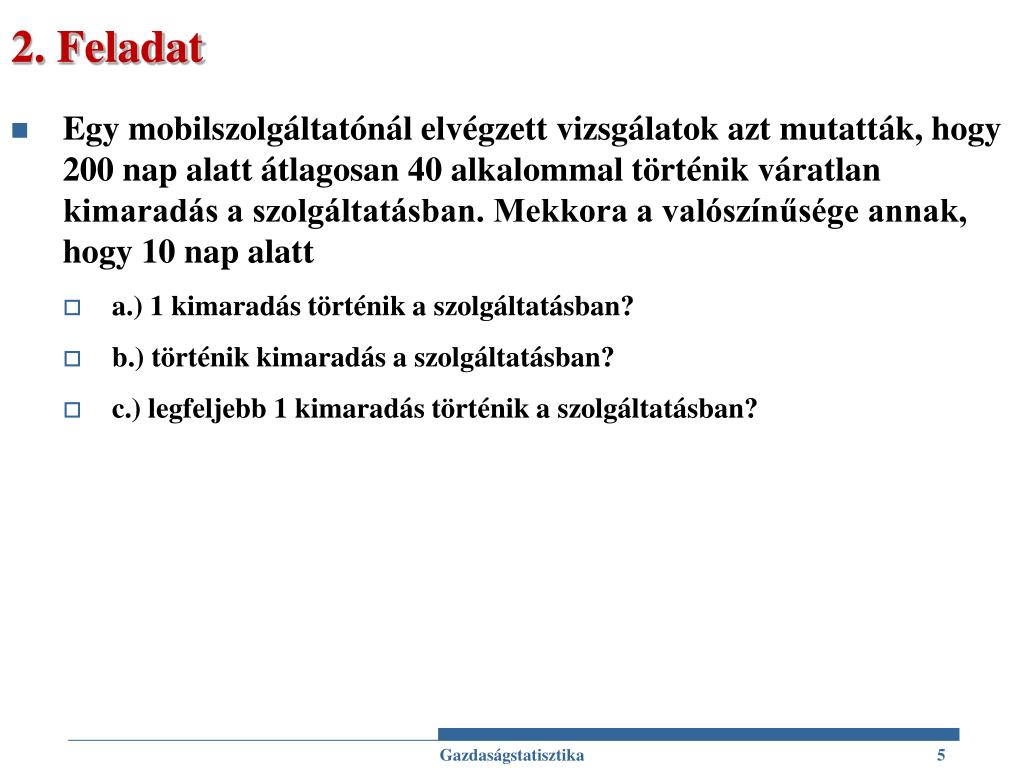 2. Feladat

Egy mobilszolgáltatónál elvégzett vizsgálatok azt mutatták, hogy 200 nap alatt átlagosan 40 alkalommal történik váratlan kimaradás a szolgáltatásban. Mekkora a valószínűsége annak, hogy 10 nap alatt

a.) 1 kimaradás történik a szolgáltatásban?

b.) történik kimaradás a szolgáltatásban?

c.) legfeljebb 1 kimaradás történik a szolgáltatásban?

Gazdaságstatisztika

5